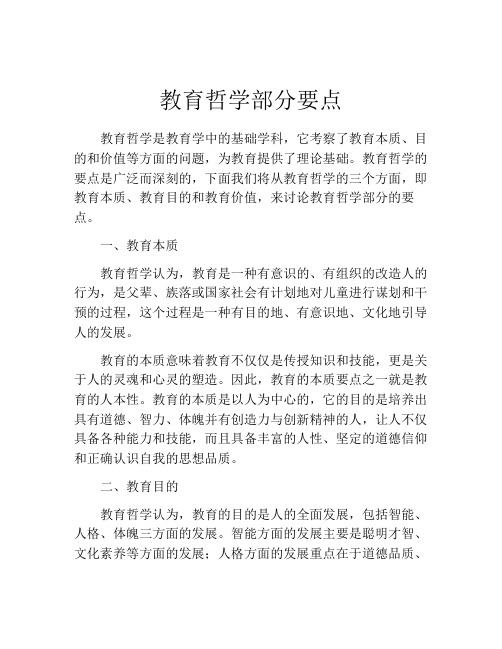 教育哲学部分要点

教育哲学是教育学中的基础学科，它考察了教育本质、目的和价值等方面的问题，为教育提供了理论基础。教育哲学的要点是广泛而深刻的，下面我们将从教育哲学的三个方面，即教育本质、教育目的和教育价值，来讨论教育哲学部分的要点。

一、教育本质

教育哲学认为，教育是一种有意识的、有组织的改造人的行为，是父辈、族落或国家社会有计划地对儿童进行谋划和干预的过程，这个过程是一种有目的地、有意识地、文化地引导人的发展。

教育的本质意味着教育不仅仅是传授知识和技能，更是关于人的灵魂和心灵的塑造。因此，教育的本质要点之一就是教育的人本性。教育的本质是以人为中心的，它的目的是培养出具有道德、智力、体魄并有创造力与创新精神的人，让人不仅具备各种能力和技能，而且具备丰富的人性、坚定的道德信仰和正确认识自我的思想品质。

二、教育目的

教育哲学认为，教育的目的是人的全面发展，包括智能、人格、体魄三方面的发展。智能方面的发展主要是聪明才智、文化素养等方面的发展；人格方面的发展重点在于道德品质、